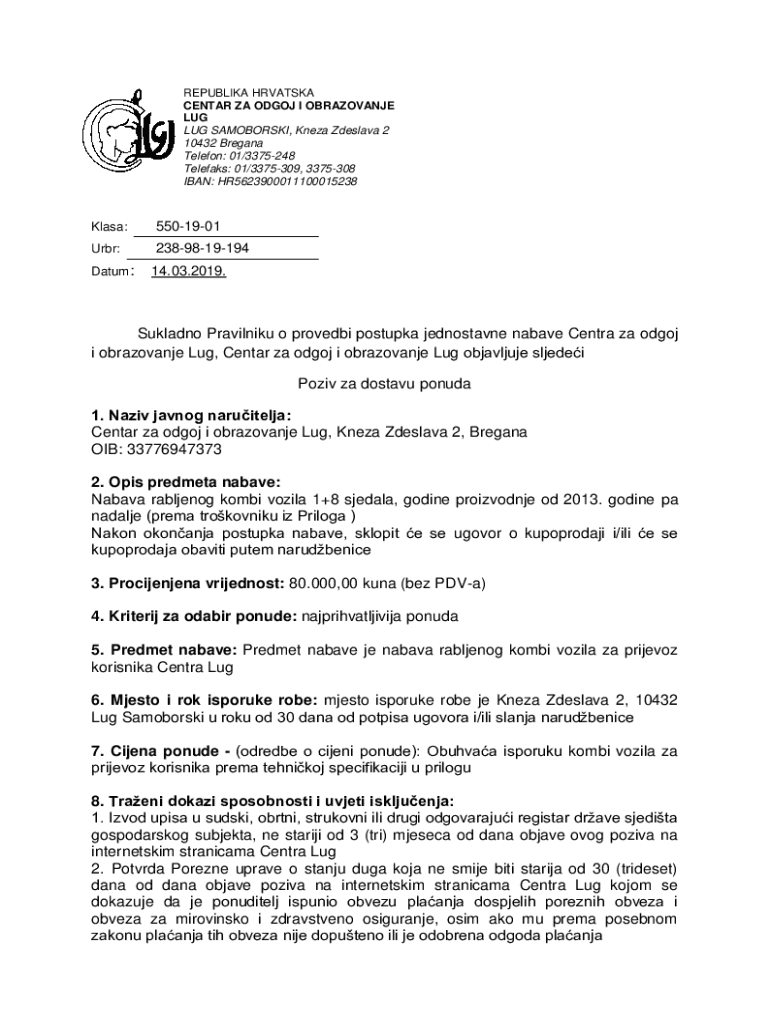 REPUBLIKA HRVATSKA
CENTAR ZA ODGOJ I OBRAZOVANJE LUG
LUG SAMOBORSKI, Kneza Zdeslava 2
10432 Bregana
Telefon: 01/3375-248
Telefaks: 01/3375-309, 3375-308
IBAN: HR5623900011100015238

Klasa: 550-19-01
Urbr: 238-98-19-194
Datum: 14.03.2019.

Sukladno Pravilniku o provedbi postupka jednostavne nabave Centra za odgoj i obrazovanje Lug, Centar za odgoj i obrazovanje Lug objavljuje sljedeći

Poziv za dostavu ponuda

1. Naziv javnog naručitelja:
Centar za odgoj i obrazovanje Lug, Kneza Zdeslava 2, Bregana
OIB: 33776947373

2. Opis predmeta nabave:
Nabava rabljenog kombi vozila 1+8 sjedala, godine proizvodnje od 2013. godine pa nadalje (prema troškovniku iz Priloga )
Nakon okončanja postupka nabave, sklopit će se ugovor o kupoprodaji i/ili će se kupoprodaja obaviti putem narudžbenice

3. Procijenjena vrijednost: 80.000,00 kuna (bez PDV-a)

4. Kriterij za odabir ponude: najprihvatljivija ponuda

5. Predmet nabave: Predmet nabave je nabava rabljenog kombi vozila za prijevoz korisnika Centra Lug

6. Mjesto i rok isporuke robe: mjesto isporuke robe je Kneza Zdeslava 2, 10432 Lug Samoborski u roku od 30 dana od potpisa ugovora i/ili slanja narudžbenice

7. Cijena ponude - (odredbe o cijeni ponude): Obuhvaća isporuku kombi vozila za prijevoz korisnika prema tehničkoj specifikaciji u prilogu

8. Traženi dokazi sposobnosti i uvjeti isključenja:
1. Izvod upisa u sudski, obrtni, strukovni ili drugi odgovarajući registar države sjedišta gospodarskog subjekta, ne stariji od 3 (tri) mjeseca od dana objave ovog poziva na internetskim stranicama Centra Lug
2. Potvrda Porezne uprave o stanju duga koja ne smije biti starija od 30 (trideset) dana od dana objave poziva na internetskim stranicama Centra Lug kojom se dokazuje da je ponuditelj ispunio obvezu plaćanja dospjelih poreznih obveza i obveza za mirovinsko i zdravstveno osiguranje, osim ako mu prema posebnom zakonu plaćanja tih obveza nije dopušteno ili je odobrena odgoda plaćanja